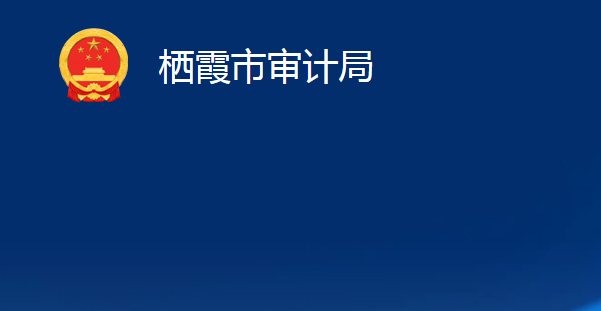 栖霞市审计局